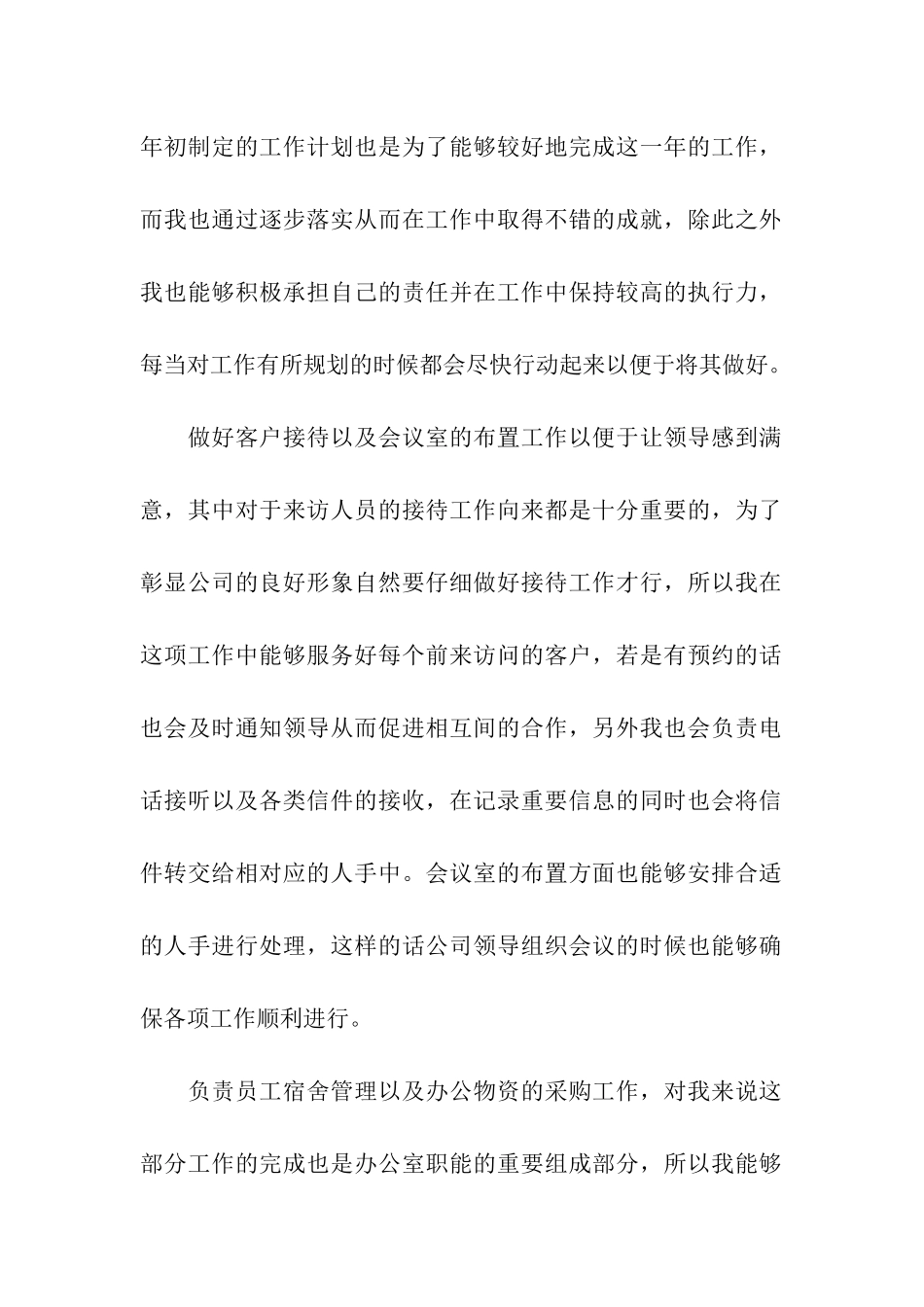 年初制定的工作计划也是为了能够较好地完成这一年的工作，而我也通过逐步落实从而在工作中取得不错的成就，除此之外我也能够积极承担自己的责任并在工作中保持较高的执行力，每当对工作有所规划的时候都会尽快行动起来以便于将其做好。

做好客户接待以及会议室的布置工作以便于让领导感到满意，其中对于来访人员的接待工作向来都是十分重要的，为了彰显公司的良好形象自然要仔细做好接待工作才行，所以我在这项工作中能够服务好每个前来访问的客户，若是有预约的话也会及时通知领导从而促进相互间的合作，另外我也会负责电话接听以及各类信件的接收，在记录重要信息的同时也会将信件转交给相对应的人手中。会议室的布置方面也能够安排合适的人手进行处理，这样的话公司领导组织会议的时候也能够确保各项工作顺利进行。

负责员工宿舍管理以及办公物资的采购工作，对我来说这部分工作的完成也是办公室职能的重要组成部分，所以我能够